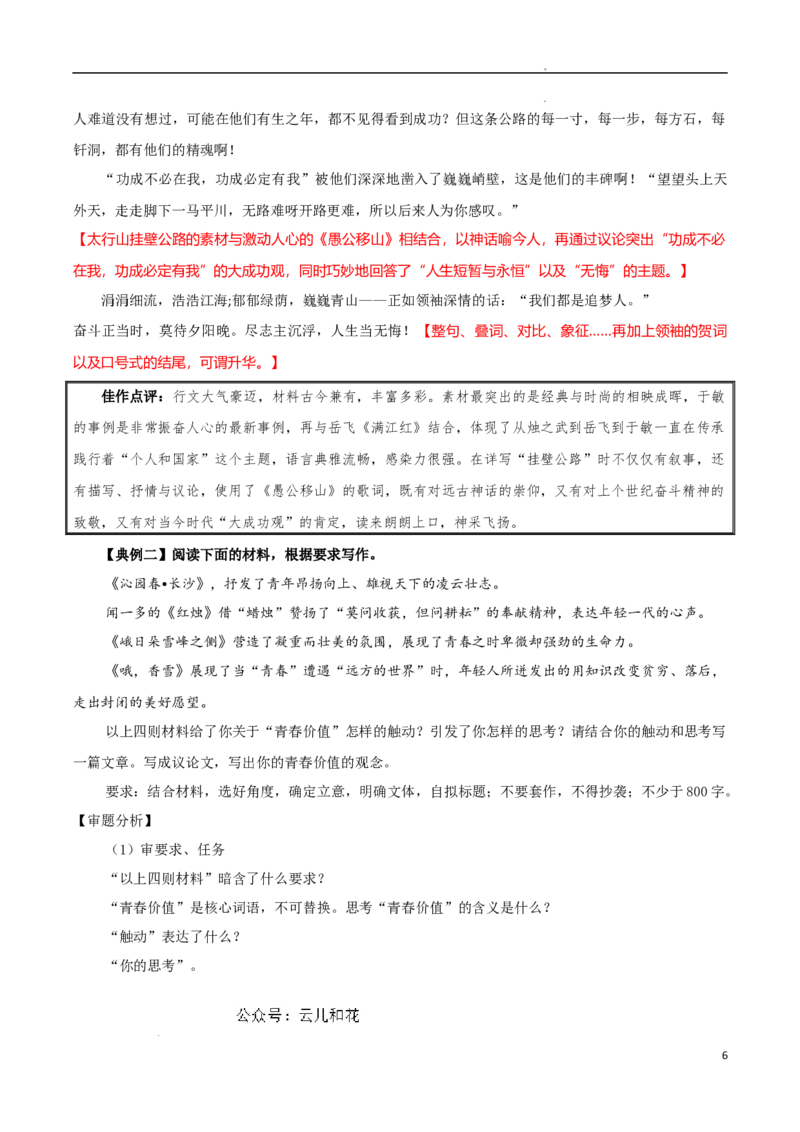 人难道没有想过，可能在他们有生之年，都不见得看到成功？但这条公路的每一寸，每一步，每方石，每钎洞，都有他们的精魂啊！

“功成不必在我，功成必定有我”被他们深深地凿入了巍巍峭壁，这是他们的丰碑啊！“望望头上天外天，走走脚下一马平川，无路难呀开路更难，所以后来人为你感叹。”

【太行山挂壁公路的素材与激动人心的《愚公移山》相结合，以神话喻今人，再通过议论突出“功成不必在我，功成必定有我”的大成功观，同时巧妙地回答了“人生短暂与永恒”以及“无悔”的主题。】

涓涓细流，浩浩江海;郁郁绿荫，巍巍青山——正如领袖深情的话：“我们都是追梦人。”

奋斗正当时，莫待夕阳晚。尽志主沉浮，人生当无悔！【整句、叠词、对比、象征……再加上领袖的贺词以及口号式的结尾，可谓升华。】

佳作点评：行文大气豪迈，材料古今兼有，丰富多彩。素材最突出的是经典与时尚的相映成晖，于敏的事例是非常振奋人心的最新事例，再与岳飞《满江红》结合，体现了从烛之武到岳飞到于敏一直在传承践行着“个人和国家”这个主题，语言典雅流畅，感染力很强。在详写“挂壁公路”时不仅仅有叙事，还有描写、抒情与议论，使用了《愚公移山》的歌词，既有对远古神话的崇仰，又有对上个世纪奋斗精神的致敬，又有对当今时代“大成功观”的肯定，读来朗朗上口，神采飞扬。

【典例二】阅读下面的材料，根据要求写作。

《沁园春•长沙》，抒发了青年昂扬向上、雄视天下的凌云壮志。

闻一多的《红烛》借“蜡烛”赞扬了“莫问收获，但问耕耘”的奉献精神，表达年轻一代的心声。

《峨日朵雪峰之侧》营造了凝重而壮美的氛围，展现了青春之时卑微却强劲的生命力。

《哦，香雪》展现了当“青春”遭遇“远方的世界”时，年轻人所迸发出的用知识改变贫穷、落后，走出封闭的美好愿望。

以上四则材料给了你关于“青春价值”怎样的触动？引发了你怎样的思考？请结合你的触动和思考写一篇文章。写成议论文，写出你的青春价值的观念。

要求：结合材料，选好角度，确定立意，明确文体，自拟标题；不要套作，不得抄袭；不少于800字。

【审题分析】

（1）审要求、任务

“以上四则材料”暗含了什么要求？

“青春价值”是核心词语，不可替换。思考“青春价值”的含义是什么？

“触动”表达了什么？

“你的思考”。

公众号：云儿和花

6